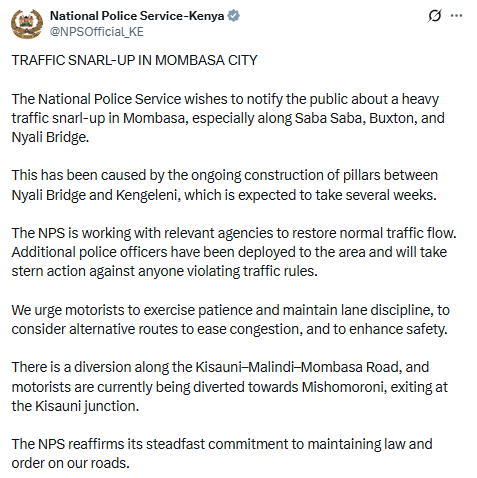 National Police Service-Kenya
@NPSOfficial_KE

TRAFFIC SNARL-UP IN MOMBASA CITY

The National Police Service wishes to notify the public about a heavy traffic snarl-up in Mombasa, especially along Saba Saba, Buxton, and Nyali Bridge.

This has been caused by the ongoing construction of pillars between Nyali Bridge and Kengeleni, which is expected to take several weeks.

The NPS is working with relevant agencies to restore normal traffic flow. Additional police officers have been deployed to the area and will take stern action against anyone violating traffic rules.

We urge motorists to exercise patience and maintain lane discipline, to consider alternative routes to ease congestion, and to enhance safety.

There is a diversion along the Kisauni–Malindi–Mombasa Road, and motorists are currently being diverted towards Mishomoroni, exiting at the Kisauni junction.

The NPS reaffirms its steadfast commitment to maintaining law and order on our roads.